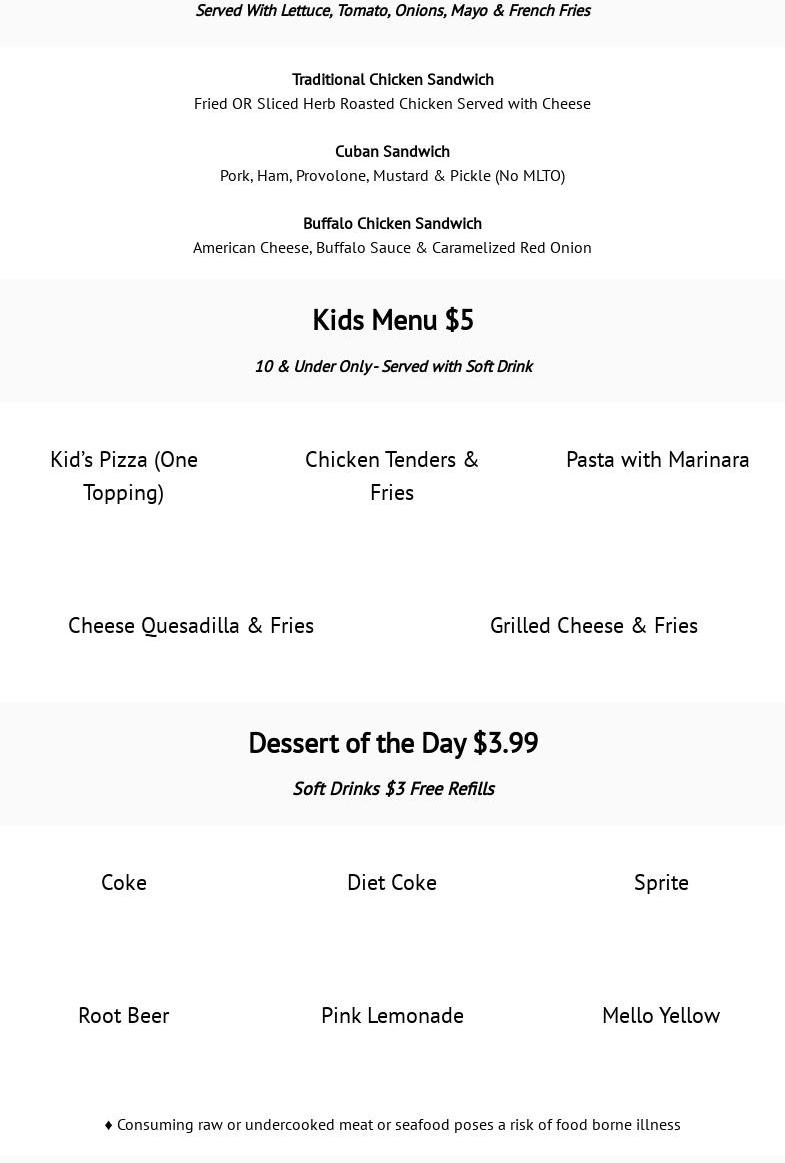 Served With Lettuce, Tomato, Onions, Mayo & French Fries

Traditional Chicken Sandwich
Fried OR Sliced Herb Roasted Chicken Served with Cheese

Cuban Sandwich
Pork, Ham, Provolone, Mustard & Pickle (No MLTO)

Buffalo Chicken Sandwich
American Cheese, Buffalo Sauce & Caramelized Red Onion

Kids Menu $5

10 & Under Only - Served with Soft Drink

Kid's Pizza (One Topping)

Chicken Tenders & Fries

Pasta with Marinara

Cheese Quesadilla & Fries

Grilled Cheese & Fries

Dessert of the Day $3.99

Soft Drinks $3 Free Refills

Coke

Diet Coke

Sprite

Root Beer

Pink Lemonade

Mello Yellow

♦ Consuming raw or undercooked meat or seafood poses a risk of food borne illness